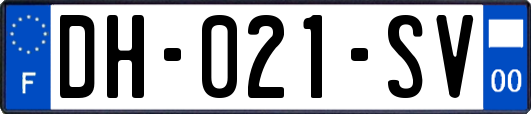 F
DH-021-SV
00